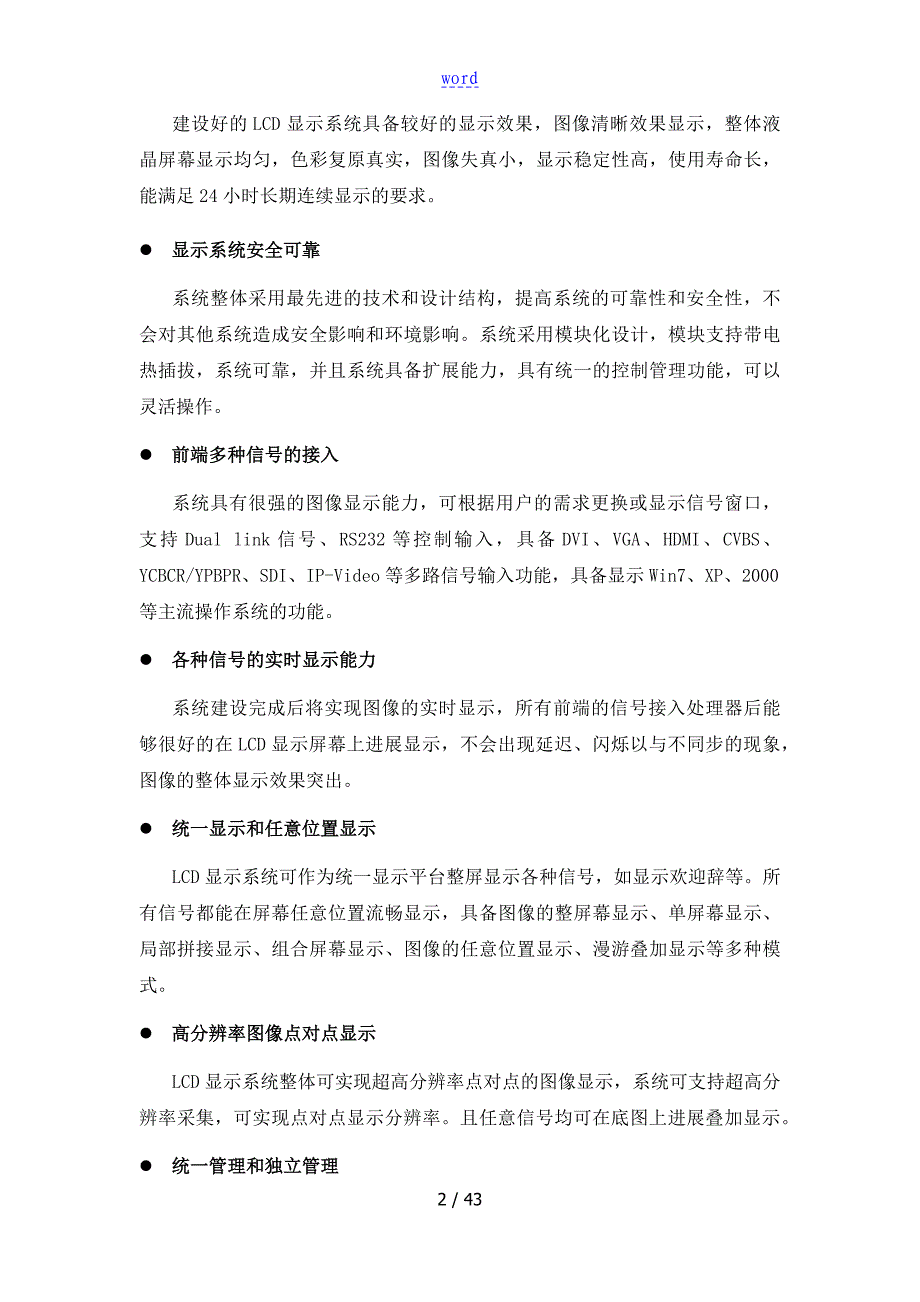 word

建设好的LCD显示系统具备较好的显示效果，图像清晰效果显示，整体液晶屏幕显示均匀，色彩复原真实，图像失真小，显示稳定性高，使用寿命长，能满足24小时长期连续显示的要求。

● 显示系统安全可靠

系统整体采用最先进的技术和设计结构，提高系统的可靠性和安全性，不会对其他系统造成安全影响和环境影响。系统采用模块化设计，模块支持带电热插拔，系统可靠，并且系统具备扩展能力，具有统一的控制管理功能，可以灵活操作。

● 前端多种信号的接入

系统具有很强的图像显示能力，可根据用户的需求更换或显示信号窗口，支持Dual link信号、RS232等控制输入，具备DVI、VGA、HDMI、CVBS、YCBCR/YPBPR、SDI、IP-Video等多路信号输入功能，具备显示Win7、XP、2000等主流操作系统的功能。

● 各种信号的实时显示能力

系统建设完成后将实现图像的实时显示，所有前端的信号接入处理器后能够很好的在LCD显示屏幕上进展显示，不会出现延迟、闪烁以与不同步的现象，图像的整体显示效果突出。

● 统一显示和任意位置显示

LCD显示系统可作为统一显示平台整屏显示各种信号，如显示欢迎辞等。所有信号都能在屏幕任意位置流畅显示，具备图像的整屏幕显示、单屏幕显示、局部拼接显示、组合屏幕显示、图像的任意位置显示、漫游叠加显示等多种模式。

● 高分辨率图像点对点显示

LCD显示系统整体可实现超高分辨率点对点的图像显示，系统可支持超高分辨率采集，可实现点对点显示分辨率。且任意信号均可在底图上进展叠加显示。

● 统一管理和独立管理

2 / 43